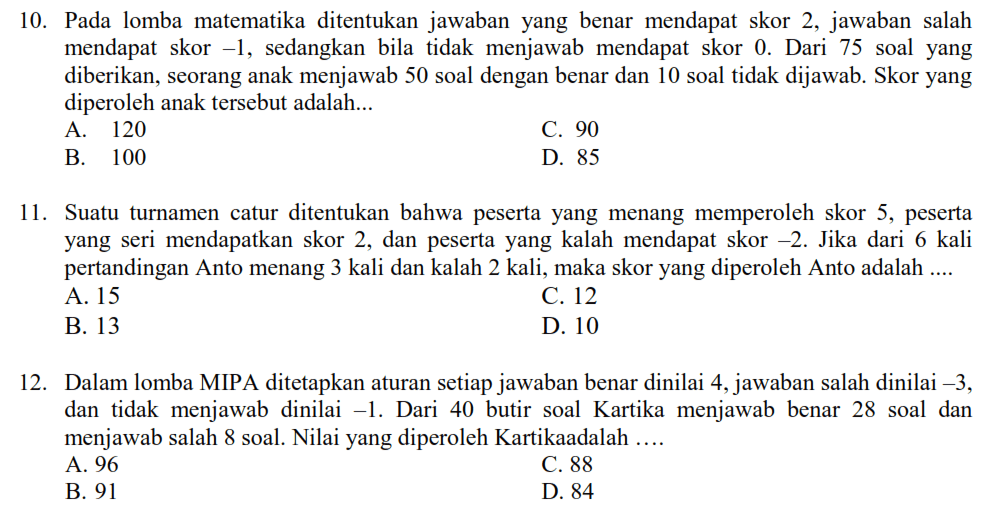 10. Pada lomba matematika ditentukan jawaban yang benar mendapat skor 2, jawaban salah mendapat skor –1, sedangkan bila tidak menjawab mendapat skor 0. Dari 75 soal yang diberikan, seorang anak menjawab 50 soal dengan benar dan 10 soal tidak dijawab. Skor yang diperoleh anak tersebut adalah...
A. 120
B. 100
C. 90
D. 85

11. Suatu turnamen catur ditentukan bahwa peserta yang menang memperoleh skor 5, peserta yang seri mendapatkan skor 2, dan peserta yang kalah mendapat skor –2. Jika dari 6 kali pertandingan Anto menang 3 kali dan kalah 2 kali, maka skor yang diperoleh Anto adalah ....
A. 15
B. 13
C. 12
D. 10

12. Dalam lomba MIPA ditetapkan aturan setiap jawaban benar dinilai 4, jawaban salah dinilai –3, dan tidak menjawab dinilai –1. Dari 40 butir soal Kartika menjawab benar 28 soal dan menjawab salah 8 soal. Nilai yang diperoleh Kartikaadalah ….
A. 96
B. 91
C. 88
D. 84